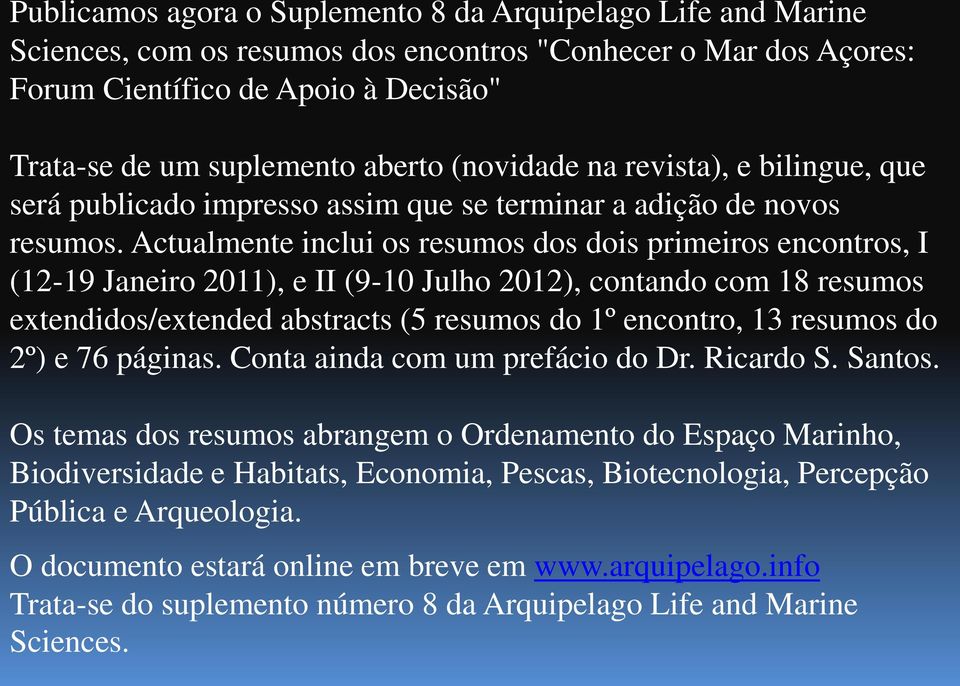 Publicamos agora o Suplemento 8 da Arquipelago Life and Marine Sciences, com os resumos dos encontros "Conhecer o Mar dos Açores: Forum Científico de Apoio à Decisão"

Trata-se de um suplemento aberto (novidade na revista), e bilingue, que será publicado impresso assim que se terminar a adição de novos resumos. Actualmente inclui os resumos dos dois primeiros encontros, I (12-19 Janeiro 2011), e II (9-10 Julho 2012), contando com 18 resumos extendidos/extended abstracts (5 resumos do 1º encontro, 13 resumos do 2º) e 76 páginas. Conta ainda com um prefácio do Dr. Ricardo S. Santos.

Os temas dos resumos abrangem o Ordenamento do Espaço Marinho, Biodiversidade e Habitats, Economia, Pescas, Biotecnologia, Percepção Pública e Arqueologia.

O documento estará online em breve em www.arquipelago.info
Trata-se do suplemento número 8 da Arquipelago Life and Marine Sciences.